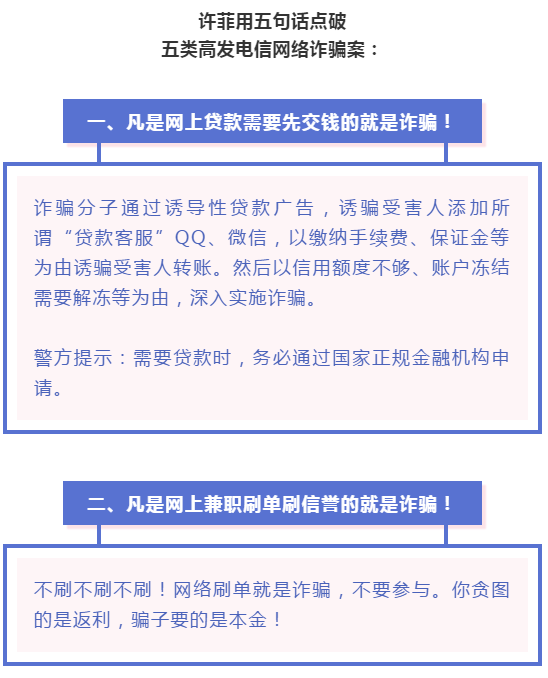 许菲用五句话点破
五类高发电信网络诈骗案：

一、凡是网上贷款需要先交钱的就是诈骗！

诈骗分子通过诱导性贷款广告，诱骗受害人添加所谓“贷款客服”QQ、微信，以缴纳手续费、保证金等为由诱骗受害人转账。然后以信用额度不够、账户冻结需要解冻等为由，深入实施诈骗。

警方提示：需要贷款时，务必通过国家正规金融机构申请。

二、凡是网上兼职刷单刷信誉的就是诈骗！

不刷不刷不刷！网络刷单就是诈骗，不要参与。你贪图的是返利，骗子要的是本金！